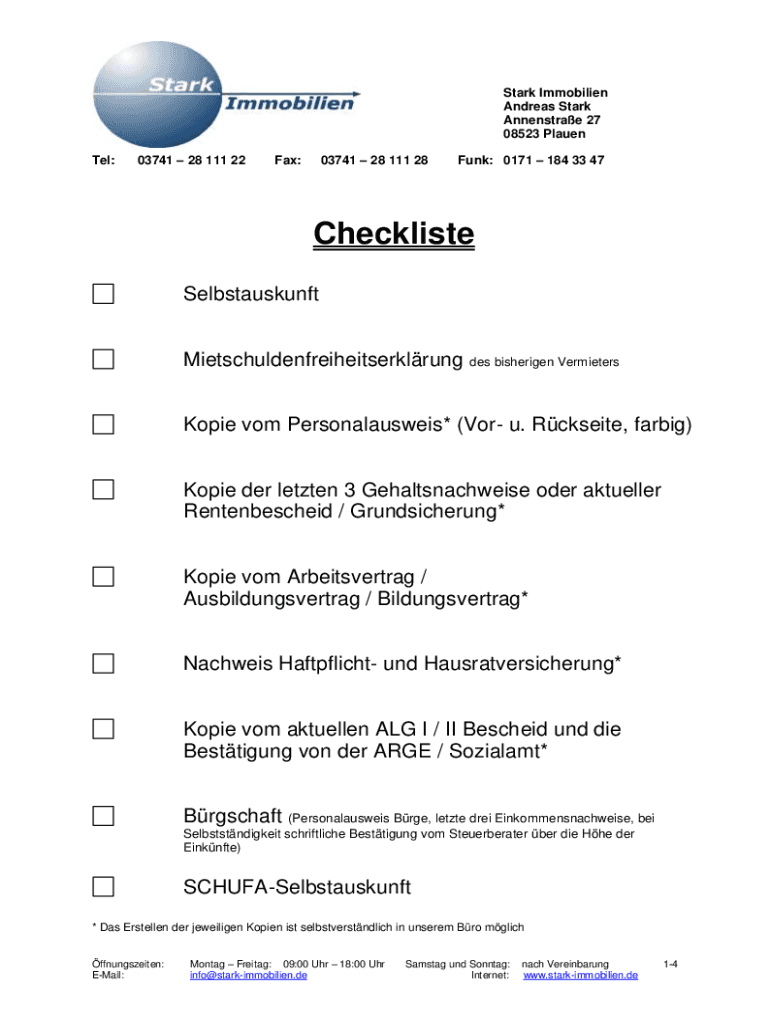 Stark Immobilien

Stark Immobilien
Andreas Stark
Annenstraße 27
08523 Plauen

Tel: 03741 – 28 111 22 Fax: 03741 – 28 111 28 Funk: 0171 – 184 33 47

Checkliste

Selbstauskunft

Mietschuldenfreiheitserklärung des bisherigen Vermieters

Kopie vom Personalausweis* (Vor- u. Rückseite, farbig)

Kopie der letzten 3 Gehaltsnachweise oder aktueller Rentenbescheid / Grundsicherung*

Kopie vom Arbeitsvertrag / Ausbildungsvertrag / Bildungsvertrag*

Nachweis Haftpflicht- und Hausratversicherung*

Kopie vom aktuellen ALG I / II Bescheid und die Bestätigung von der ARGE / Sozialamt*

Bürgschaft (Personalausweis Bürge, letzte drei Einkommensnachweise, bei Selbstständigkeit schriftliche Bestätigung vom Steuerberater über die Höhe der Einkünfte)

SCHUFA-Selbstauskunft

* Das Erstellen der jeweiligen Kopien ist selbstverständlich in unserem Büro möglich

Öffnungszeiten: Montag – Freitag: 09:00 Uhr – 18:00 Uhr Samstag und Sonntag: nach Vereinbarung 1-4
E-Mail: info@stark-immobilien.de Internet: www.stark-immobilien.de